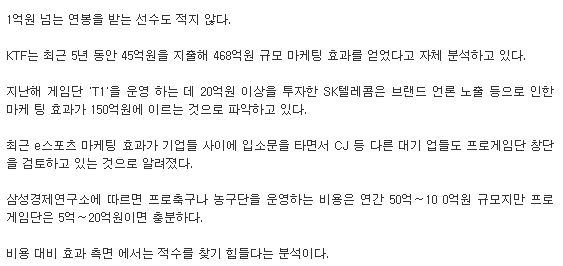 1억원 넘는 연봉을 받는 선수도 적지 않다.

KTF는 최근 5년 동안 45억원을 지출해 468억원 규모 마케팅 효과를 얻었다고 자체 분석하고 있다.

지난해 게임단 'T1'을 운영 하는 데 20억원 이상을 투자한 SK텔레콤은 브랜드 언론 노출 등으로 인한 마케 팅 효과가 150억원에 이르는 것으로 파악하고 있다.

최근 e스포츠 마케팅 효과가 기업들 사이에 입소문을 타면서 CJ 등 다른 대기 업들도 프로게임단 창단을 검토하고 있는 것으로 알려졌다.

삼성경제연구소에 따르면 프로축구나 농구단을 운영하는 비용은 연간 50억~10 0억원 규모지만 프로게임단은 5억~20억원이면 충분하다.

비용 대비 효과 측면 에서는 적수를 찾기 힘들다는 분석이다.